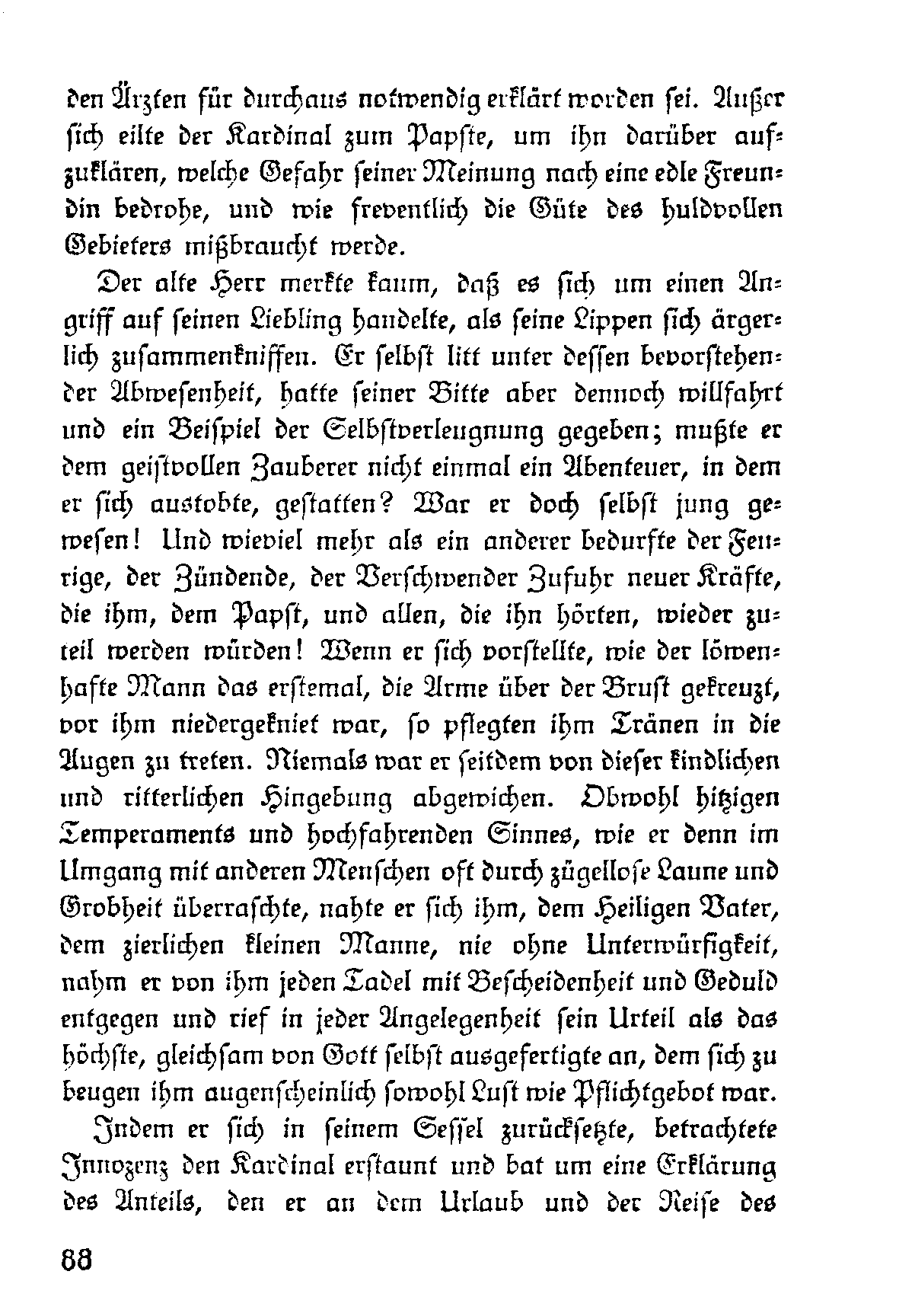 den Ärzten für durchaus notwendig erklärt worden sei. Außer sich eilte der Kardinal zum Papste, um ihn darüber aufzuklären, welche Gefahr seiner Meinung nach eine edle Freundin bedrohe, und wie freventlich die Güte des huldvollen Gebieters mißbraucht werde.

Der alte Herr merkte kaum, daß es sich um einen Angriff auf seinen Liebling handelte, als seine Lippen sich ärgerlich zusammenkniffen. Er selbst litt unter dessen bevorstehender Abwesenheit, hatte seiner Bitte aber dennoch willfahrt und ein Beispiel der Selbstverleugnung gegeben; mußte er dem geistvollen Zauberer nicht einmal ein Abenteuer, in dem er sich austobte, gestatten? War er doch selbst jung gewesen! Und wieviel mehr als ein anderer bedurfte der Feurige, der Zündende, der Verschwender Zufuhr neuer Kräfte, die ihm, dem Papst, und allen, die ihn hörten, wieder zuteil werden würden! Wenn er sich vorstellte, wie der löwenhafte Mann das erstemal, die Arme über der Brust gekreuzt, vor ihm niedergekniet war, so pflegten ihm Tränen in die Augen zu treten. Niemals war er seitdem von dieser kindlichen und ritterlichen Hingebung abgewichen. Obwohl hitzigen Temperaments und hochfahrenden Sinnes, wie er denn im Umgang mit anderen Menschen oft durch zügellose Laune und Grobheit überraschte, nahte er sich ihm, dem Heiligen Vater, dem zierlichen kleinen Manne, nie ohne Unterwürfigkeit, nahm er von ihm jeden Tadel mit Bescheidenheit und Geduld entgegen und rief in jeder Angelegenheit sein Urteil als das höchste, gleichsam von Gott selbst ausgefertigte an, dem sich zu beugen ihm augenscheinlich sowohl Lust wie Pflichtgebot war.

Indem er sich in seinem Sessel zurücksetzte, betrachtete Innozenz den Kardinal erstaunt und bat um eine Erklärung des Anteils, den er an dem Urlaub und der Reise des

88